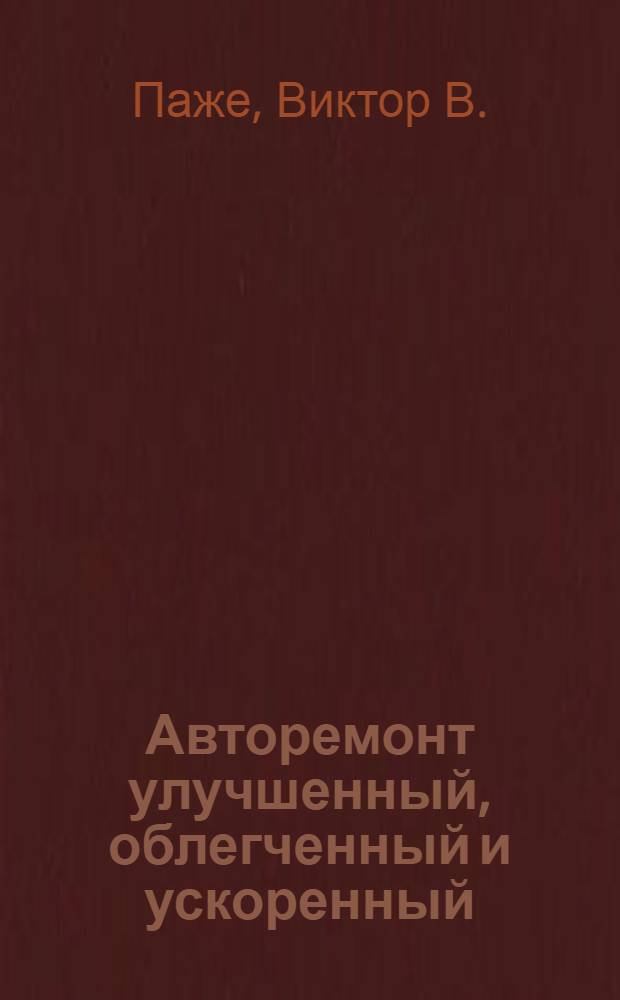 Паже, Виктор В.

Авторемонт улучшенный, облегченный и ускоренный